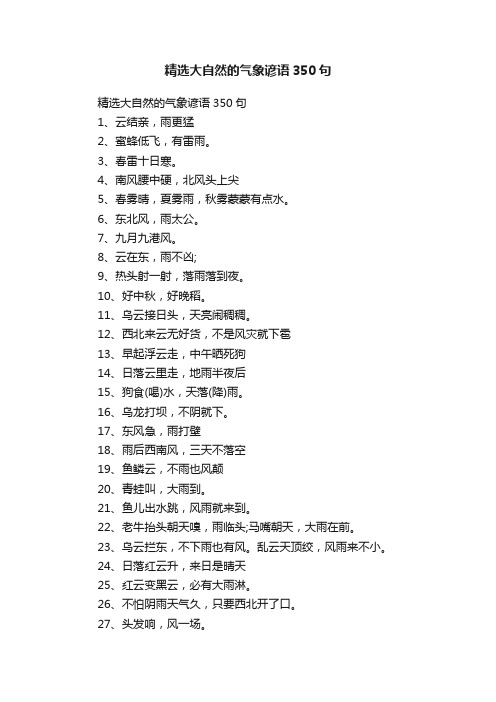 精选大自然的气象谚语350句

精选大自然的气象谚语350句

1、云结亲，雨更猛

2、蜜蜂低飞，有雷雨。

3、春雷十日寒。

4、南风腰中硬，北风头上尖

5、春雾晴，夏雾雨，秋雾蒙蒙有点水。

6、东北风，雨太公。

7、九月九港风。

8、云在东，雨不凶;

9、热头射一射，落雨落到夜。

10、好中秋，好晚稻。

11、乌云接日头，天亮闹稠稠。

12、西北来云无好货，不是风灾就下雹

13、早起浮云走，中午晒死狗

14、日落云里走，地雨半夜后

15、狗食(喝)水，天落(降)雨。

16、乌龙打坝，不阴就下。

17、东风急，雨打壁

18、雨后西南风，三天不落空

19、鱼鳞云，不雨也风颠

20、青蛙叫，大雨到。

21、鱼儿出水跳，风雨就来到。

22、老牛抬头朝天嗅，雨临头;马嘴朝天，大雨在前。

23、乌云拦东，不下雨也有风。乱云天顶绞，风雨来不小。

24、日落红云升，来日是晴天

25、红云变黑云，必有大雨淋。

26、不怕阴雨天气久，只要西北开了口。

27、头发响，风一场。